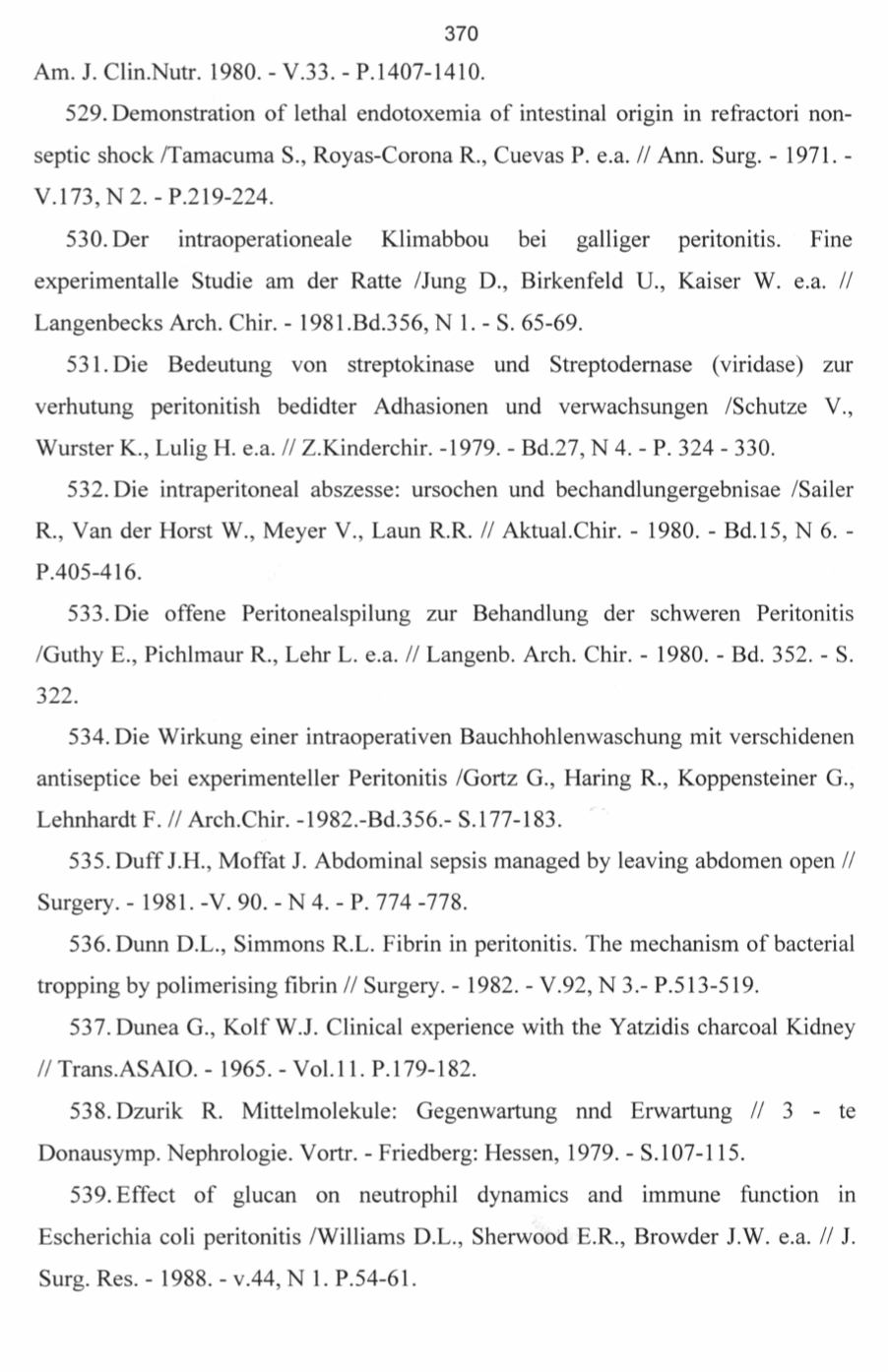 370

Am. J. Clin.Nutr. 1980. - V.33. - P.1407-1410.

529. Demonstration of lethal endotoxemia of intestinal origin in refractori non-septic shock /Tamacuma S., Royas-Corona R., Cuevas P. e.a. // Ann. Surg. - 1971. - V.173, N 2. - P.219-224.

530. Der intraoperationeale Klimabbou bei galliger peritonitis. Fine experimentalle Studie am der Ratte /Jung D., Birkenfeld U., Kaiser W. e.a. // Langenbecks Arch. Chir. - 1981.Bd.356, N 1. - S. 65-69.

531. Die Bedeutung von streptokinase und Streptodernase (viridase) zur verhutung peritonitish bedidter Adhasionen und verwachsungen /Schutze V., Wurster K., Lulig H. e.a. // Z.Kinderchir. -1979. - Bd.27, N 4. - P. 324 - 330.

532. Die intraperitoneal abszesse: ursochen und bechandlungergebnisae /Sailer R., Van der Horst W., Meyer V., Laun R.R. // Aktual.Chir. - 1980. - Bd.15, N 6. - P.405-416.

533. Die offene Peritonealspilung zur Behandlung der schweren Peritonitis /Guthy E., Pichlmaur R., Lehr L. e.a. // Langenb. Arch. Chir. - 1980. - Bd. 352. - S. 322.

534. Die Wirkung einer intraoperativen Bauchhohlenwaschung mit verschidenen antiseptice bei experimenteller Peritonitis /Gortz G., Haring R., Koppensteiner G., Lehnhardt F. // Arch.Chir. -1982.-Bd.356.- S.177-183.

535. Duff J.H., Moffat J. Abdominal sepsis managed by leaving abdomen open // Surgery. - 1981. -V. 90. - N 4. - P. 774 -778.

536. Dunn D.L., Simmons R.L. Fibrin in peritonitis. The mechanism of bacterial tropping by polimerising fibrin // Surgery. - 1982. - V.92, N 3.- P.513-519.

537. Dunea G., Kolf W.J. Clinical experience with the Yatzidis charcoal Kidney // Trans.ASAIO. - 1965. - Vol.11. P.179-182.

538. Dzurik R. Mittelmolekule: Gegenwartung nnd Erwartung // 3 - te Donausymp. Nephrologie. Vortr. - Friedberg: Hessen, 1979. - S.107-115.

539. Effect of glucan on neutrophil dynamics and immune function in Escherichia coli peritonitis /Williams D.L., Sherwood E.R., Browder J.W. e.a. // J. Surg. Res. - 1988. - v.44, N 1. P.54-61.